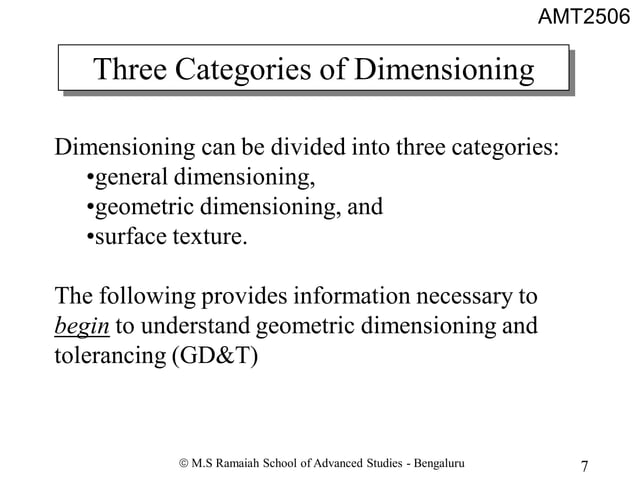 AMT2506

Three Categories of Dimensioning

Dimensioning can be divided into three categories:
•general dimensioning,
•geometric dimensioning, and
•surface texture.

The following provides information necessary to begin to understand geometric dimensioning and tolerancing (GD&T)

© M.S Ramaiah School of Advanced Studies - Bengaluru

7